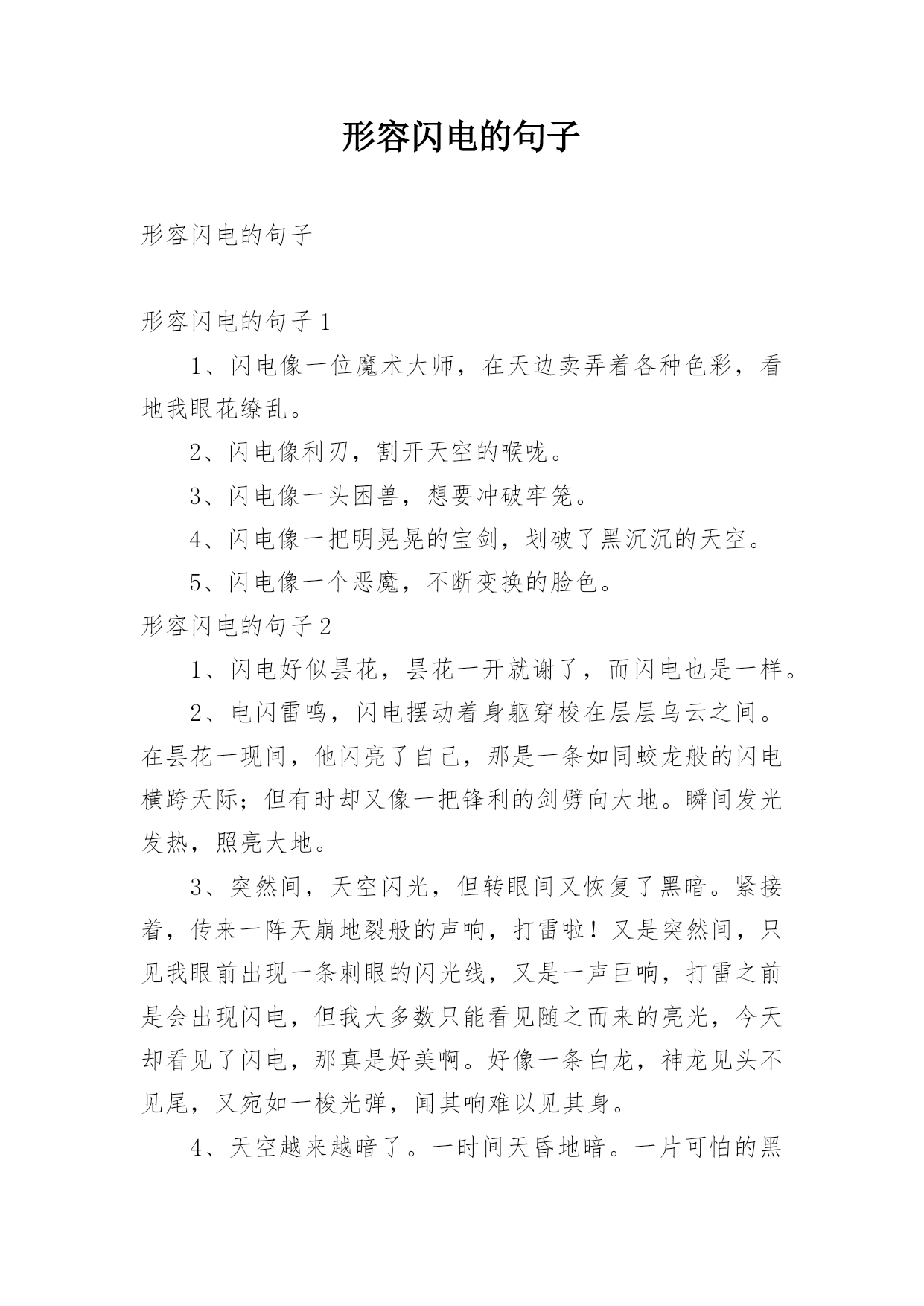 形容闪电的句子

形容闪电的句子

形容闪电的句子1

1、闪电像一位魔术大师，在天边卖弄着各种色彩，看地我眼花缭乱。

2、闪电像利刃，割开天空的喉咙。

3、闪电像一头困兽，想要冲破牢笼。

4、闪电像一把明晃晃的宝剑，划破了黑沉沉的天空。

5、闪电像一个恶魔，不断变换的脸色。

形容闪电的句子2

1、闪电好似昙花，昙花一开就谢了，而闪电也是一样。

2、电闪雷鸣，闪电摆动着身躯穿梭在层层乌云之间。在昙花一现间，他闪亮了自己，那是一条如同蛟龙般的闪电横跨天际；但有时却又像一把锋利的剑劈向大地。瞬间发光发热，照亮大地。

3、突然间，天空闪光，但转眼间又恢复了黑暗。紧接着，传来一阵天崩地裂般的声响，打雷啦！又是突然间，只见我眼前出现一条刺眼的闪光线，又是一声巨响，打雷之前是会出现闪电，但我大多数只能看见随之而来的亮光，今天却看见了闪电，那真是好美啊。好像一条白龙，神龙见头不见尾，又宛如一梭光弹，闻其响难以见其身。

4、天空越来越暗了。一时间天昏地暗。一片可怕的黑